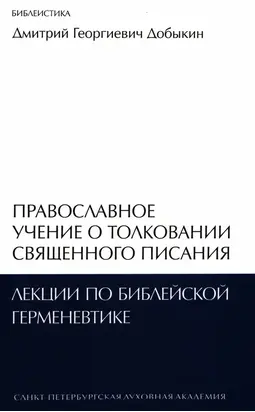 БИБЛЕИСТИКА

Дмитрий Георгиевич Добыкин

ПРАВОСЛАВНОЕ УЧЕНИЕ О ТОЛКОВАНИИ СВЯЩЕННОГО ПИСАНИЯ

ЛЕКЦИИ ПО БИБЛЕЙСКОЙ ГЕРМЕНЕВТИКЕ

САНКТ-ПЕТЕРБУРГСКАЯ ДУХОВНАЯ АКАДЕМИЯ